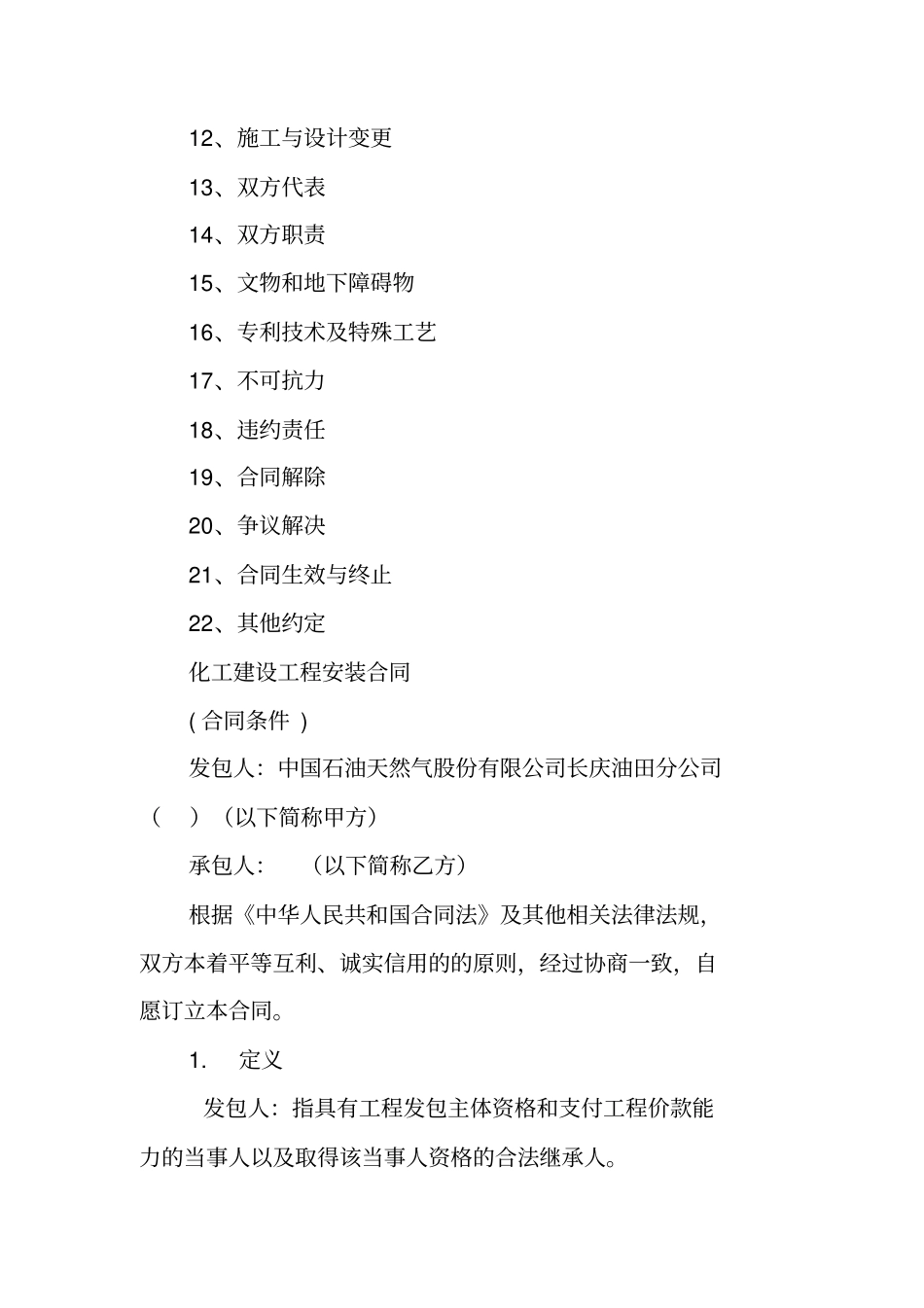 12、施工与设计变更

13、双方代表

14、双方职责

15、文物和地下障碍物

16、专利技术及特殊工艺

17、不可抗力

18、违约责任

19、合同解除

20、争议解决

21、合同生效与终止

22、其他约定

化工建设工程安装合同

( 合同条件 )

发包人：中国石油天然气股份有限公司长庆油田分公司（ ）（以下简称甲方）

承包人： （以下简称乙方）

根据《中华人民共和国合同法》及其他相关法律法规，双方本着平等互利、诚实信用的的原则，经过协商一致，自愿订立本合同。

1. 定义

发包人：指具有工程发包主体资格和支付工程价款能力的当事人以及取得该当事人资格的合法继承人。